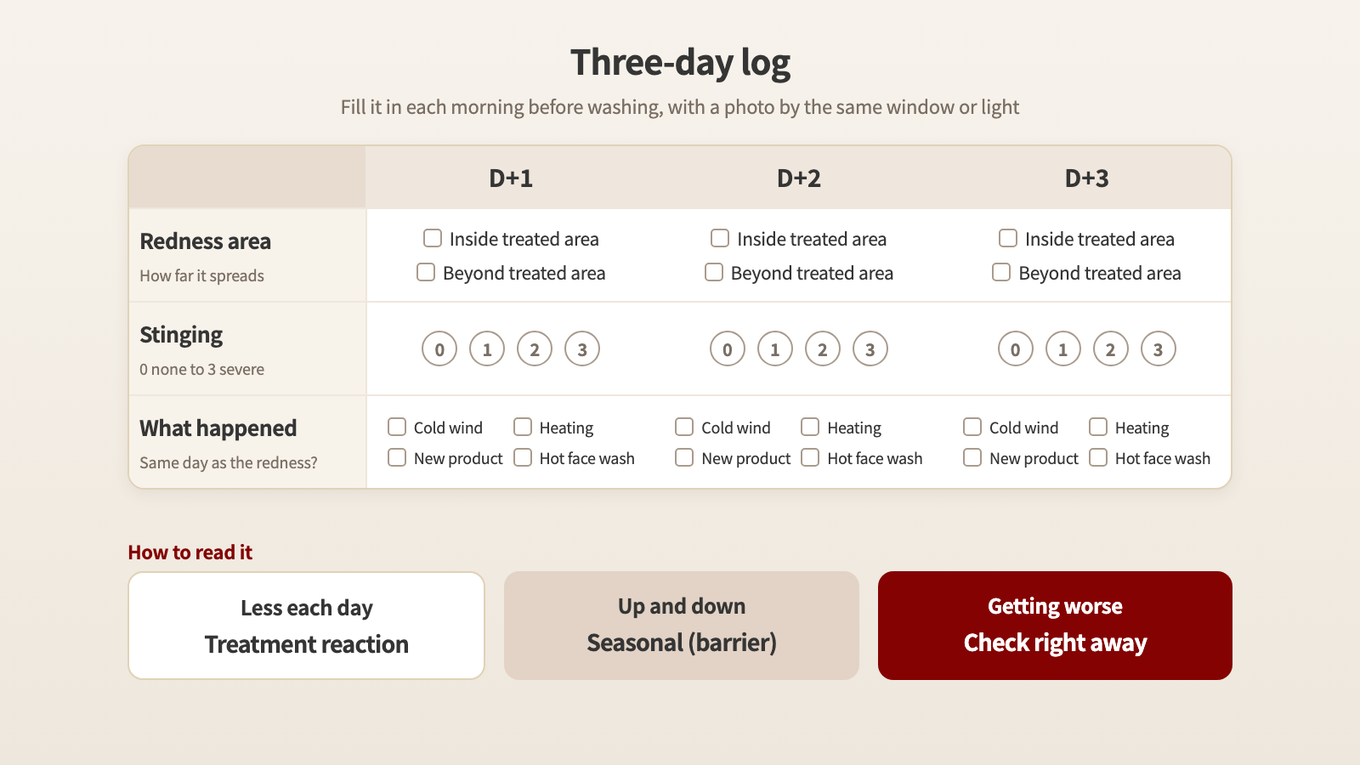 Three-day log

Fill it in each morning before washing, with a photo by the same window or light

|  | D+1 | D+2 | D+3 |
|---|---|---|---|
| Redness area How far it spreads | ☐ Inside treated area ☐ Beyond treated area | ☐ Inside treated area ☐ Beyond treated area | ☐ Inside treated area ☐ Beyond treated area |
| Stinging 0 none to 3 severe | 0 1 2 3 | 0 1 2 3 | 0 1 2 3 |
| What happened Same day as the redness? | ☐ Cold wind ☐ Heating ☐ New product ☐ Hot face wash | ☐ Cold wind ☐ Heating ☐ New product ☐ Hot face wash | ☐ Cold wind ☐ Heating ☐ New product ☐ Hot face wash |

How to read it

Less each day
Treatment reaction

Up and down
Seasonal (barrier)

Getting worse
Check right away